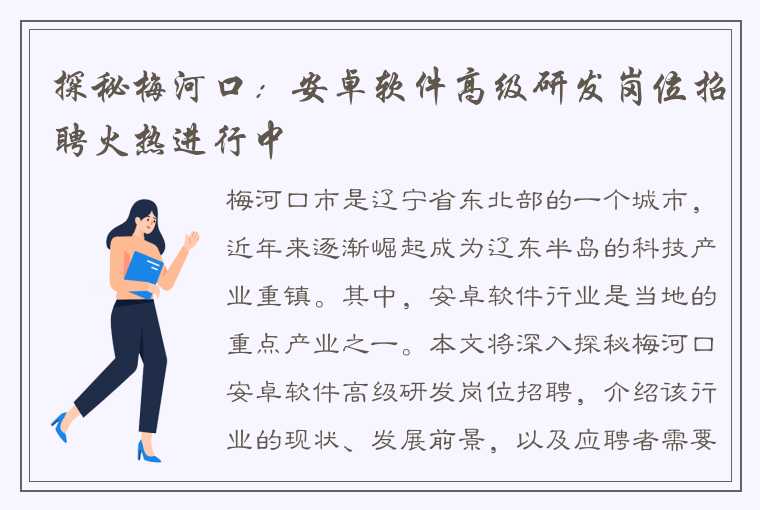 探秘梅河口：安卓软件高级研发岗位招聘火热进行中

梅河口市是辽宁省东北部的一个城市，近年来逐渐崛起成为辽东半岛的科技产业重镇。其中，安卓软件行业是当地的重点产业之一。本文将深入探秘梅河口安卓软件高级研发岗位招聘，介绍该行业的现状、发展前景，以及应聘者需要